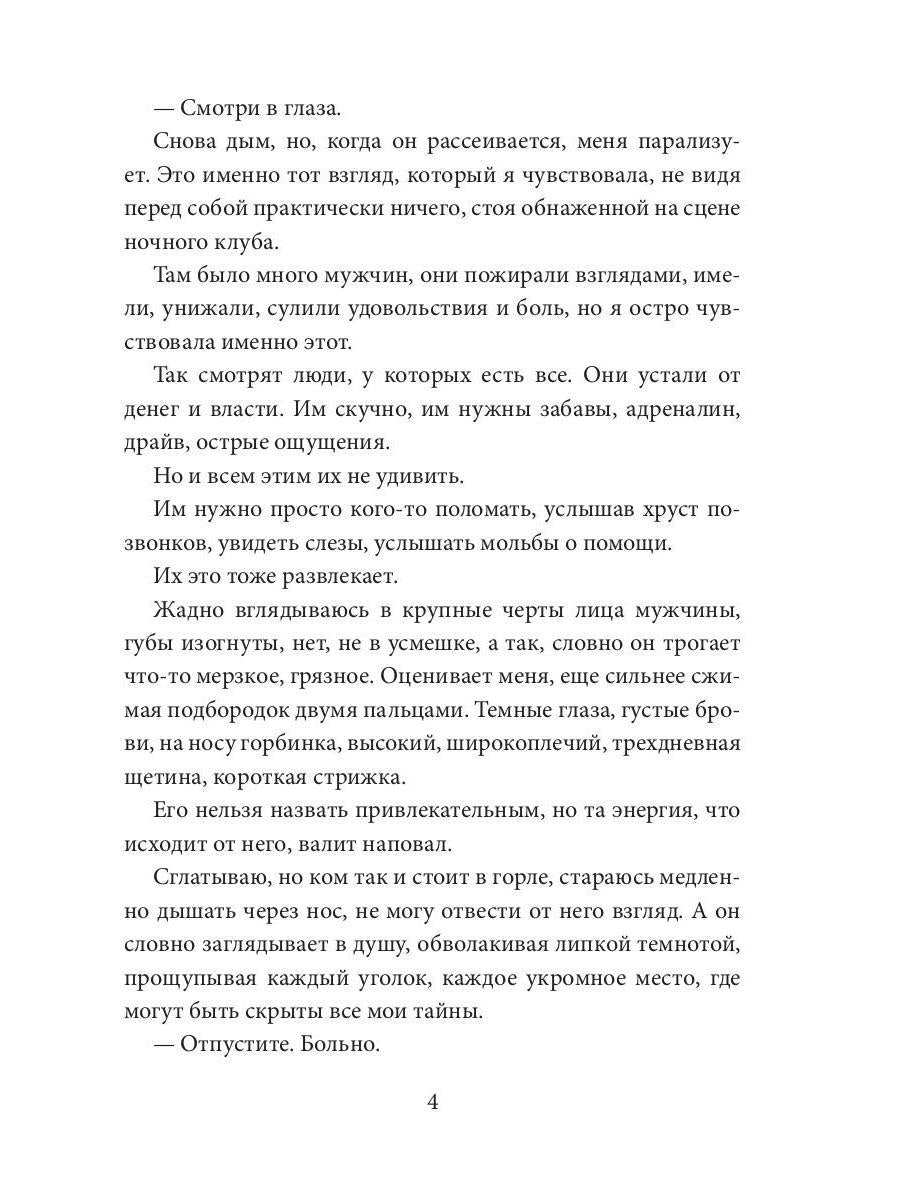 — Смотри в глаза.

Снова дым, но, когда он рассеивается, меня парализует. Это именно тот взгляд, который я чувствовала, не видя перед собой практически ничего, стоя обнаженной на сцене ночного клуба.

Там было много мужчин, они пожирали взглядами, имели, унижали, сулили удовольствия и боль, но я остро чувствовала именно этот.

Так смотрят люди, у которых есть все. Они устали от денег и власти. Им скучно, им нужны забавы, адреналин, драйв, острые ощущения.

Но и всем этим их не удивить.

Им нужно просто кого-то поломать, услышав хруст позвонков, увидеть слезы, услышать мольбы о помощи.

Их это тоже развлекает.

Жадно вглядываюсь в крупные черты лица мужчины, губы изогнуты, нет, не в усмешке, а так, словно он трогает что-то мерзкое, грязное. Оценивает меня, еще сильнее сжимая подбородок двумя пальцами. Темные глаза, густые брови, на носу горбинка, высокий, широкоплечий, трехдневная щетина, короткая стрижка.

Его нельзя назвать привлекательным, но та энергия, что исходит от него, валит наповал.

Сглатываю, но ком так и стоит в горле, стараюсь медленно дышать через нос, не могу отвести от него взгляд. А он словно заглядывает в душу, обволакивая липкой темнотой, прощупывая каждый уголок, каждое укромное место, где могут быть скрыты все мои тайны.

— Отпустите. Больно.

4